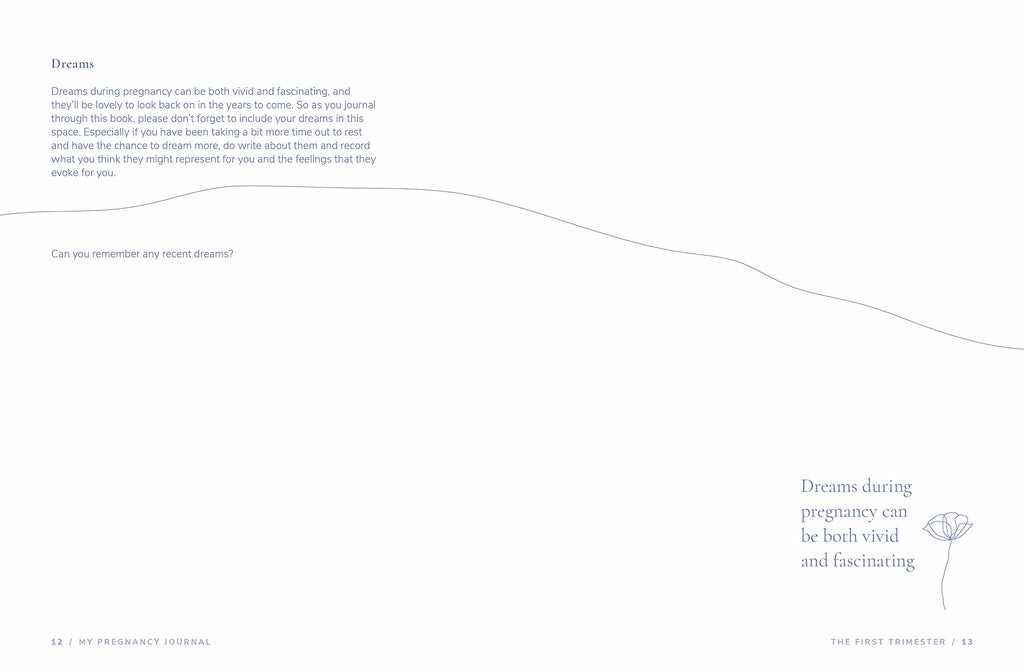 Dreams

Dreams during pregnancy can be both vivid and fascinating, and they'll be lovely to look back on in the years to come. So as you journal through this book, please don't forget to include your dreams in this space. Especially if you have been taking a bit more time out to rest and have the chance to dream more, do write about them and record what you think they might represent for you and the feelings that they evoke for you.

Can you remember any recent dreams?

Dreams during pregnancy can be both vivid and fascinating

12 / MY PREGNANCY JOURNAL

THE FIRST TRIMESTER / 13